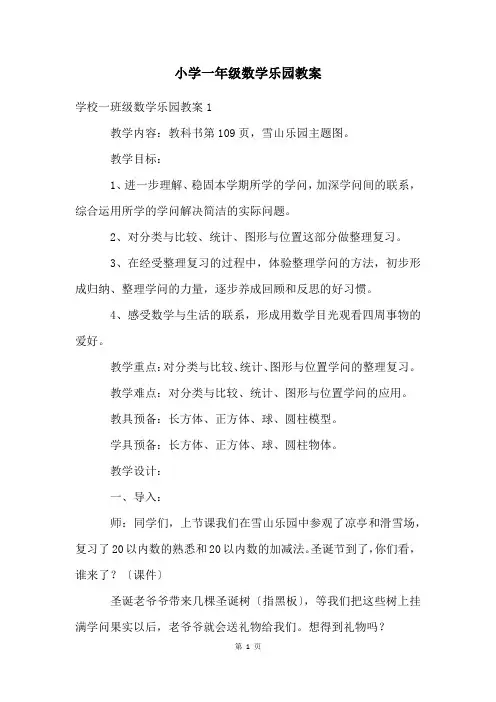 小学一年级数学乐园教案

学校一班级数学乐园教案 1

教学内容：教科书第 109 页，雪山乐园主题图。

教学目标：

1、进一步理解、稳固本学期所学的学问，加深学问间的联系，综合运用所学的学问解决简洁的实际问题。

2、对分类与比较、统计、图形与位置这部分做整理复习。

3、在经受整理复习的过程中，体验整理学问的方法，初步形成归纳、整理学问的力量，逐步养成回顾和反思的好习惯。

4、感受数学与生活的联系，形成用数学目光观看四周事物的爱好。

教学重点：对分类与比较、统计、图形与位置学问的整理复习。

教学难点：对分类与比较、统计、图形与位置学问的应用。

教具预备：长方体、正方体、球、圆柱模型。

学具预备：长方体、正方体、球、圆柱物体。

教学设计：

一、导入：

师：同学们，上节课我们在雪山乐园中参观了凉亭和滑雪场，复习了 20 以内数的熟悉和 20 以内数的加减法。圣诞节到了，你们看，谁来了？〔课件〕

圣诞老爷爷带来几棵圣诞树〔指黑板〕，等我们把这些树上挂满学问果实以后，老爷爷就会送礼物给我们。想得到礼物吗？

第 1 页